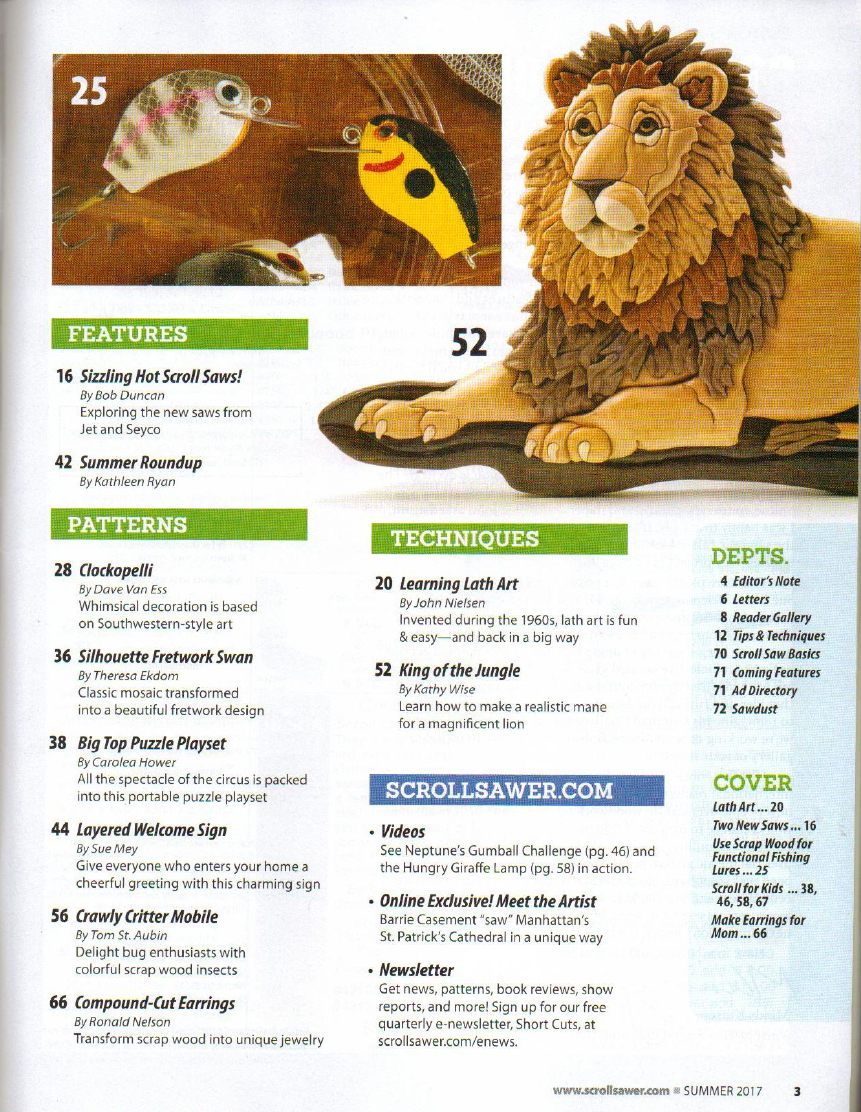 25

52

FEATURES

16 Sizzling Hot Scroll Saws!
By Bob Duncan
Exploring the new saws from Jet and Seyco

42 Summer Roundup
By Kathleen Ryan

PATTERNS

28 Clockopelli
By Dave Van Ess
Whimsical decoration is based on Southwestern-style art

36 Silhouette Fretwork Swan
By Theresa Ekdom
Classic mosaic transformed into a beautiful fretwork design

38 Big Top Puzzle Playset
By Carolea Hower
All the spectacle of the circus is packed into this portable puzzle playset

44 Layered Welcome Sign
By Sue Mey
Give everyone who enters your home a cheerful greeting with this charming sign

56 Crawly Critter Mobile
By Tom St. Aubin
Delight bug enthusiasts with colorful scrap wood insects

66 Compound-Cut Earrings
By Ronald Nelson
Transform scrap wood into unique jewelry

TECHNIQUES

20 Learning Lath Art
By John Nielsen
Invented during the 1960s, lath art is fun & easy—and back in a big way

52 King of the Jungle
By Kathy Wise
Learn how to make a realistic mane for a magnificent lion

SCROLLSAWER.COM

• Videos
See Neptune's Gumball Challenge (pg. 46) and the Hungry Giraffe Lamp (pg. 58) in action.

• Online Exclusive! Meet the Artist
Barrie Casement "saw" Manhattan's St. Patrick's Cathedral in a unique way

• Newsletter
Get news, patterns, book reviews, show reports, and more! Sign up for our free quarterly e-newsletter, Short Cuts, at scrollsawer.com/enews.

DEPTS.
4 Editor's Note
6 Letters
8 Reader Gallery
12 Tips & Techniques
70 Scroll Saw Basics
71 Coming Features
71 Ad Directory
72 Sawdust

COVER
Lath Art ... 20
Two New Saws ... 16
Use Scrap Wood for Functional Fishing Lures ... 25
Scroll for Kids ... 38, 46, 58, 67
Make Earrings for Mom ... 66

www.scrollsawer.com ■ SUMMER 2017 3